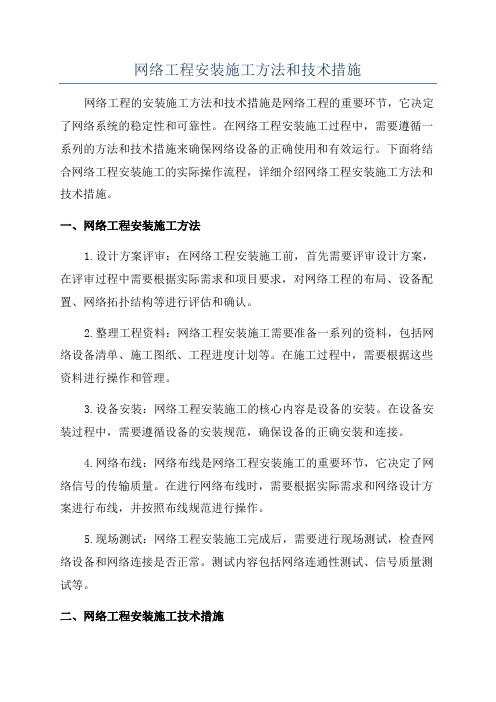 网络工程安装施工方法和技术措施

网络工程的安装施工方法和技术措施是网络工程的重要环节，它决定了网络系统的稳定性和可靠性。在网络工程安装施工过程中，需要遵循一系列的方法和技术措施来确保网络设备的正确使用和有效运行。下面将结合网络工程安装施工的实际操作流程，详细介绍网络工程安装施工方法和技术措施。

一、网络工程安装施工方法

1.设计方案评审：在网络工程安装施工前，首先需要评审设计方案，在评审过程中需要根据实际需求和项目要求，对网络工程的布局、设备配置、网络拓扑结构等进行评估和确认。

2.整理工程资料：网络工程安装施工需要准备一系列的资料，包括网络设备清单、施工图纸、工程进度计划等。在施工过程中，需要根据这些资料进行操作和管理。

3.设备安装：网络工程安装施工的核心内容是设备的安装。在设备安装过程中，需要遵循设备的安装规范，确保设备的正确安装和连接。

4.网络布线：网络布线是网络工程安装施工的重要环节，它决定了网络信号的传输质量。在进行网络布线时，需要根据实际需求和网络设计方案进行布线，并按照布线规范进行操作。

5.现场测试：网络工程安装施工完成后，需要进行现场测试，检查网络设备和网络连接是否正常。测试内容包括网络连通性测试、信号质量测试等。

二、网络工程安装施工技术措施